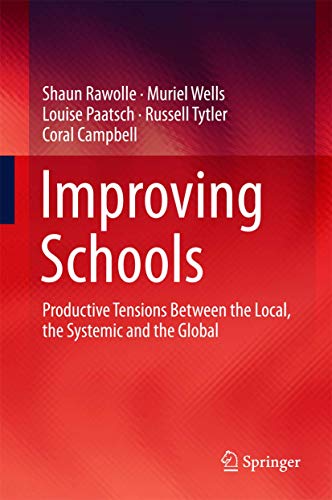 Shaun Rawolle · Muriel Wells
Louise Paatsch · Russell Tytler
Coral Campbell

Improving Schools

Productive Tensions Between the Local, the Systemic and the Global

Springer